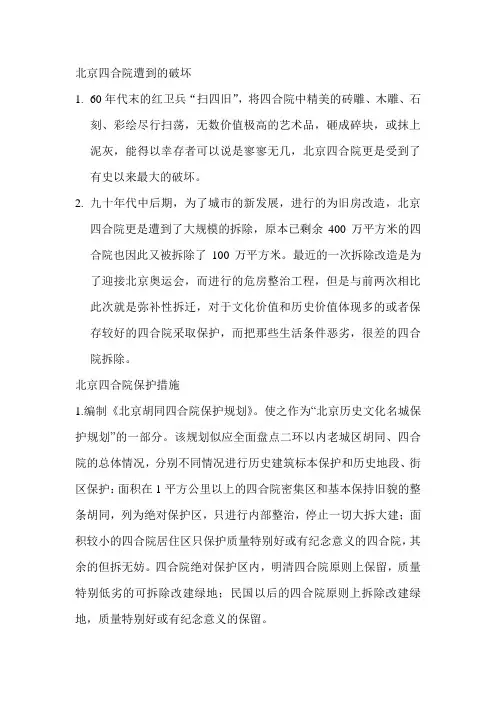 北京四合院遭到的破坏

1. 60年代末的红卫兵“扫四旧”，将四合院中精美的砖雕、木雕、石刻、彩绘尽行扫荡，无数价值极高的艺术品，砸成碎块，或抹上泥灰，能得以幸存者可以说是寥寥无几，北京四合院更是受到了有史以来最大的破坏。

2. 九十年代中后期，为了城市的新发展，进行的为旧房改造，北京四合院更是遭到了大规模的拆除，原本已剩余 400 万平方米的四合院也因此又被拆除了 100 万平方米。最近的一次拆除改造是为了迎接北京奥运会，而进行的危房整治工程，但是与前两次相比此次就是弥补性拆迁，对于文化价值和历史价值体现多的或者保存较好的四合院采取保护，而把那些生活条件恶劣，很差的四合院拆除。

北京四合院保护措施

1.编制《北京胡同四合院保护规划》。使之作为“北京历史文化名城保护规划”的一部分。该规划似应全面盘点二环以内老城区胡同、四合院的总体情况，分别不同情况进行历史建筑标本保护和历史地段、街区保护：面积在 1 平方公里以上的四合院密集区和基本保持旧貌的整条胡同，列为绝对保护区，只进行内部整治，停止一切大拆大建；面积较小的四合院居住区只保护质量特别好或有纪念意义的四合院，其余的但拆无妨。四合院绝对保护区内，明清四合院原则上保留，质量特别低劣的可拆除改建绿地；民国以后的四合院原则上拆除改建绿地，质量特别好或有纪念意义的保留。